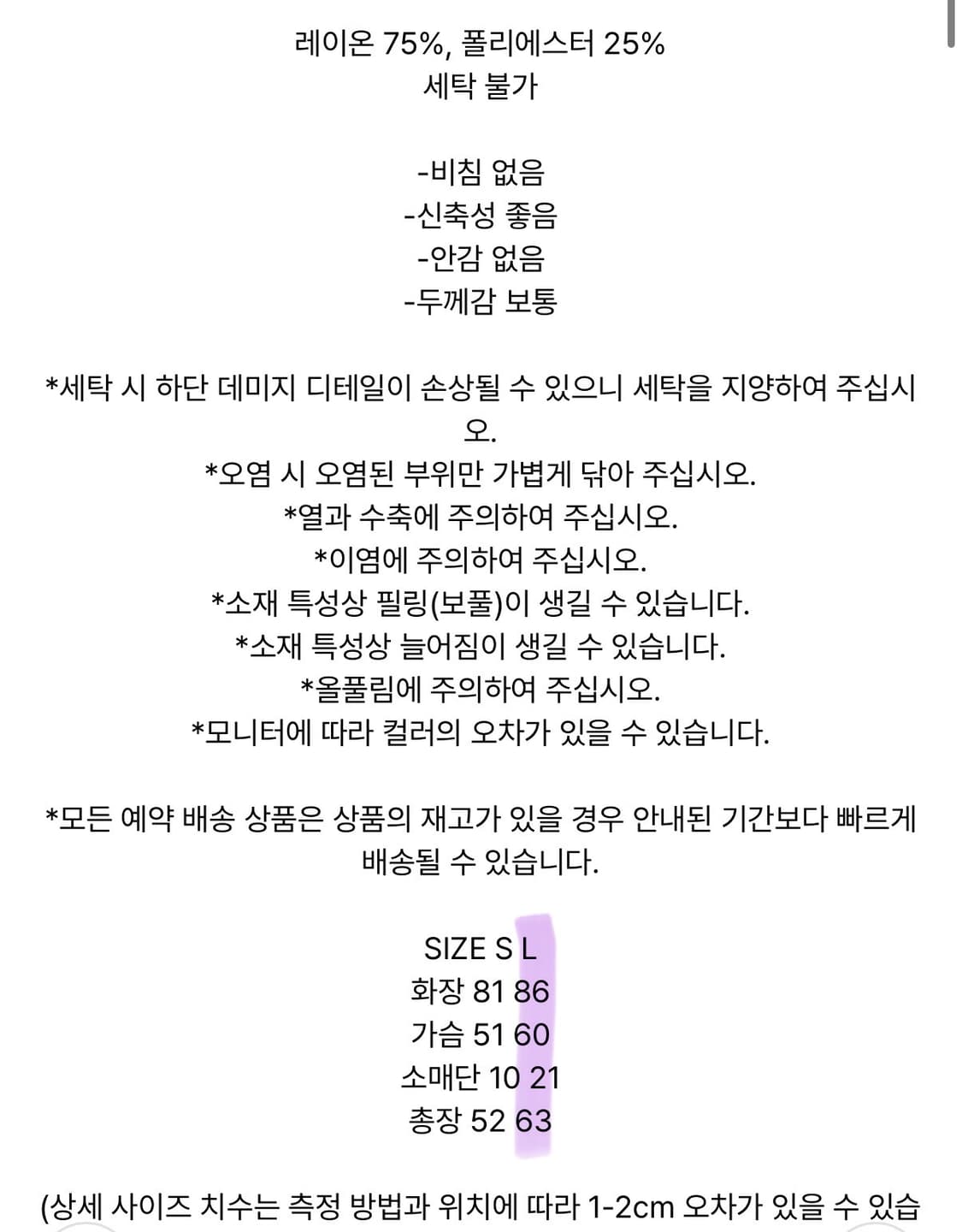 레이온 75%, 폴리에스터 25%
세탁 불가

-비침 없음
-신축성 좋음
-안감 없음
-두께감 보통

*세탁 시 하단 데미지 디테일이 손상될 수 있으니 세탁을 지양하여 주십시오.
*오염 시 오염된 부위만 가볍게 닦아 주십시오.
*열과 수축에 주의하여 주십시오.
*이염에 주의하여 주십시오.
*소재 특성상 필링(보풀)이 생길 수 있습니다.
*소재 특성상 늘어짐이 생길 수 있습니다.
*올풀림에 주의하여 주십시오.
*모니터에 따라 컬러의 오차가 있을 수 있습니다.

*모든 예약 배송 상품은 상품의 재고가 있을 경우 안내된 기간보다 빠르게 배송될 수 있습니다.

SIZE S L
화장 81 86
가슴 51 60
소매단 10 21
총장 52 63

(상세 사이즈 치수는 측정 방법과 위치에 따라 1-2cm 오차가 있을 수 있습